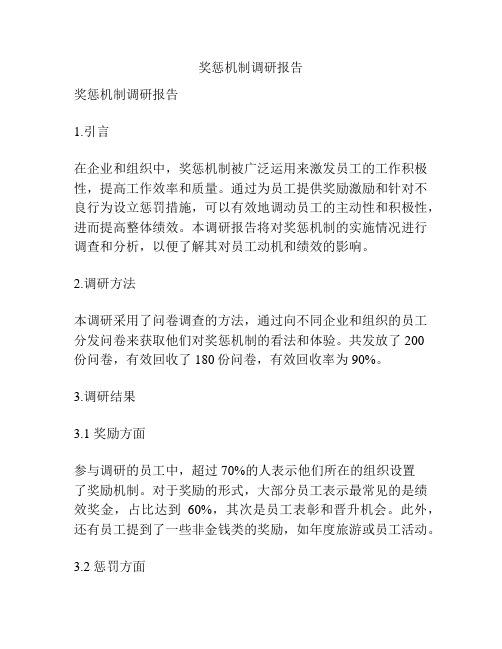 奖惩机制调研报告

奖惩机制调研报告

1.引言

在企业和组织中，奖惩机制被广泛运用来激发员工的工作积极性，提高工作效率和质量。通过为员工提供奖励激励和针对不良行为设立惩罚措施，可以有效地调动员工的主动性和积极性，进而提高整体绩效。本调研报告将对奖惩机制的实施情况进行调查和分析，以便了解其对员工动机和绩效的影响。

2.调研方法

本调研采用了问卷调查的方法，通过向不同企业和组织的员工分发问卷来获取他们对奖惩机制的看法和体验。共发放了 200 份问卷，有效回收了 180 份问卷，有效回收率为 90%。

3.调研结果

3.1 奖励方面

参与调研的员工中，超过 70%的人表示他们所在的组织设置了奖励机制。对于奖励的形式，大部分员工表示最常见的是绩效奖金，占比达到 60%，其次是员工表彰和晋升机会。此外，还有员工提到了一些非金钱类的奖励，如年度旅游或员工活动。

3.2 惩罚方面